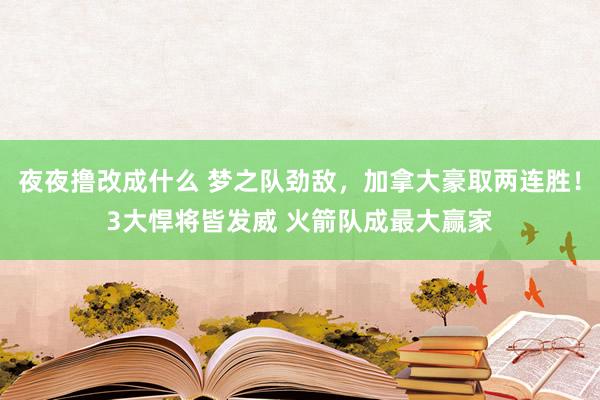 夜夜撸改成什么 梦之队劲敌，加拿大豪取两连胜！3大悍将皆发威 火箭队成最大赢家